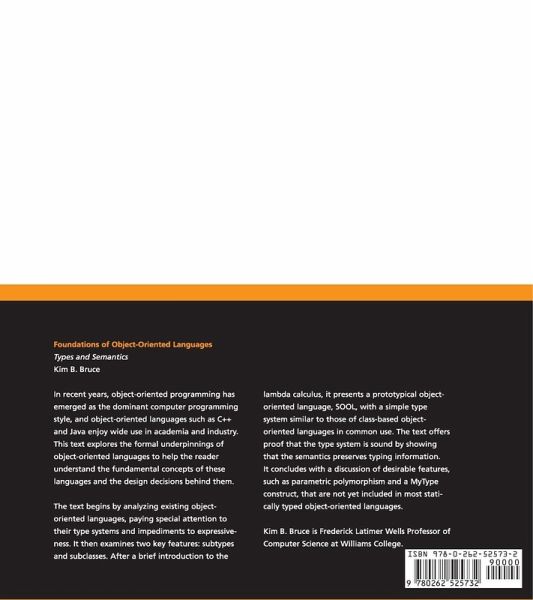 Foundations of Object-Oriented Languages
Types and Semantics
Kim B. Bruce

In recent years, object-oriented programming has emerged as the dominant computer programming style, and object-oriented languages such as C++ and Java enjoy wide use in academia and industry. This text explores the formal underpinnings of object-oriented languages to help the reader understand the fundamental concepts of these languages and the design decisions behind them.

The text begins by analyzing existing object-oriented languages, paying special attention to their type systems and impediments to expressiveness. It then examines two key features: subtypes and subclasses. After a brief introduction to the lambda calculus, it presents a prototypical object-oriented language, SOOL, with a simple type system similar to those of class-based object-oriented languages in common use. The text offers proof that the type system is sound by showing that the semantics preserves typing information. It concludes with a discussion of desirable features, such as parametric polymorphism and a MyType construct, that are not yet included in most statically typed object-oriented languages.

Kim B. Bruce is Frederick Latimer Wells Professor of Computer Science at Williams College.

ISBN 978-0-262-52573-2
90000
9 780262 525732